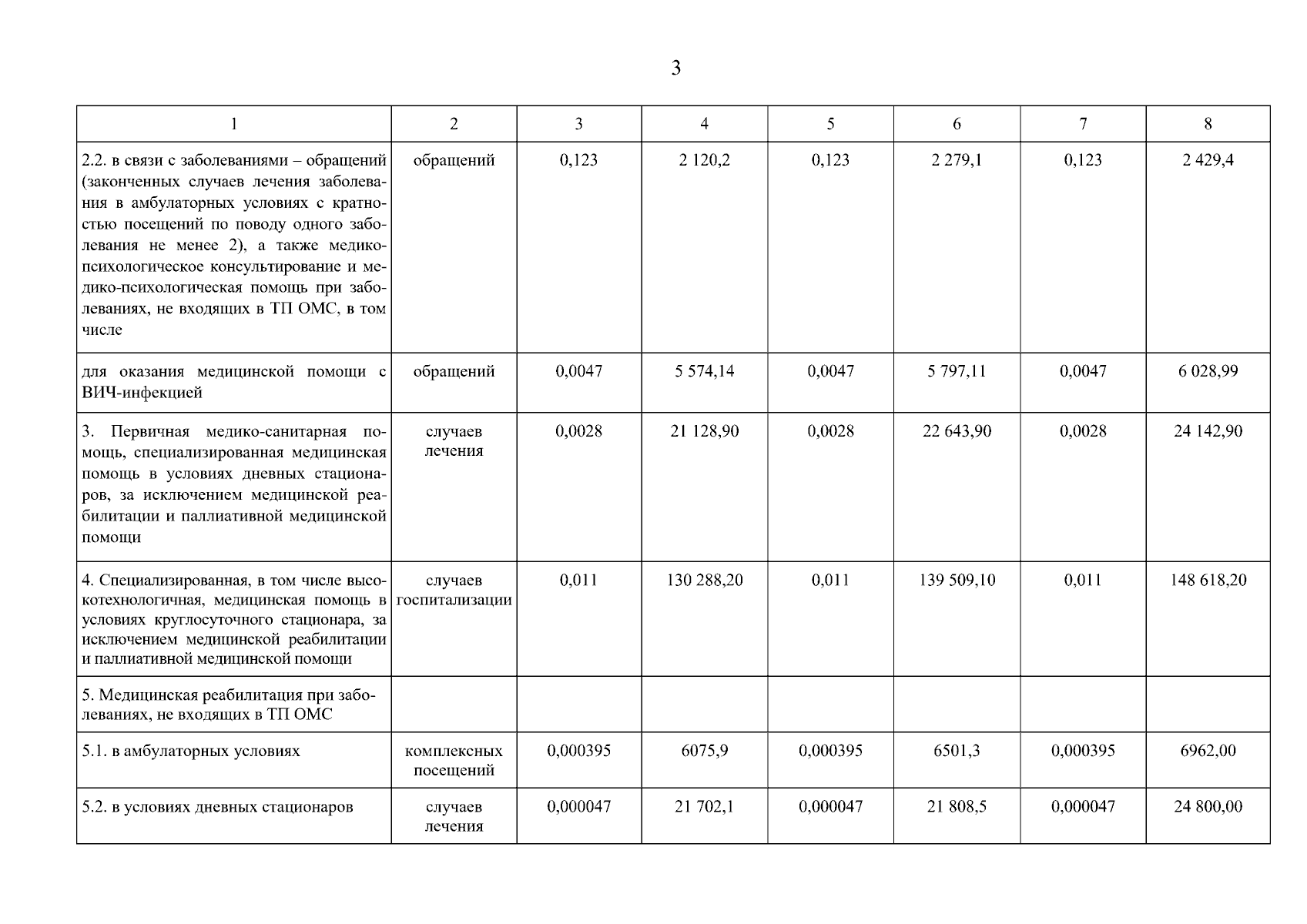 3

| 1 | 2 | 3 | 4 | 5 | 6 | 7 | 8 |
|---|---|---|---|---|---|---|---|
| 2.2. в связи с заболеваниями – обращений (законченных случаев лечения заболевания в амбулаторных условиях с кратностью посещений по поводу одного заболевания не менее 2), а также медико-психологическое консультирование и медико-психологическая помощь при заболеваниях, не входящих в ТП ОМС, в том числе | обращений | 0,123 | 2 120,2 | 0,123 | 2 279,1 | 0,123 | 2 429,4 |
| для оказания медицинской помощи с ВИЧ-инфекцией | обращений | 0,0047 | 5 574,14 | 0,0047 | 5 797,11 | 0,0047 | 6 028,99 |
| 3. Первичная медико-санитарная помощь, специализированная медицинская помощь в условиях дневных стационаров, за исключением медицинской реабилитации и паллиативной медицинской помощи | случаев лечения | 0,0028 | 21 128,90 | 0,0028 | 22 643,90 | 0,0028 | 24 142,90 |
| 4. Специализированная, в том числе высокотехнологичная, медицинская помощь в условиях круглосуточного стационара, за исключением медицинской реабилитации и паллиативной медицинской помощи | случаев госпитализации | 0,011 | 130 288,20 | 0,011 | 139 509,10 | 0,011 | 148 618,20 |
| 5. Медицинская реабилитация при заболеваниях, не входящих в ТП ОМС | | | | | | | |
| 5.1. в амбулаторных условиях | комплексных посещений | 0,000395 | 6075,9 | 0,000395 | 6501,3 | 0,000395 | 6962,00 |
| 5.2. в условиях дневных стационаров | случаев лечения | 0,000047 | 21 702,1 | 0,000047 | 21 808,5 | 0,000047 | 24 800,00 |